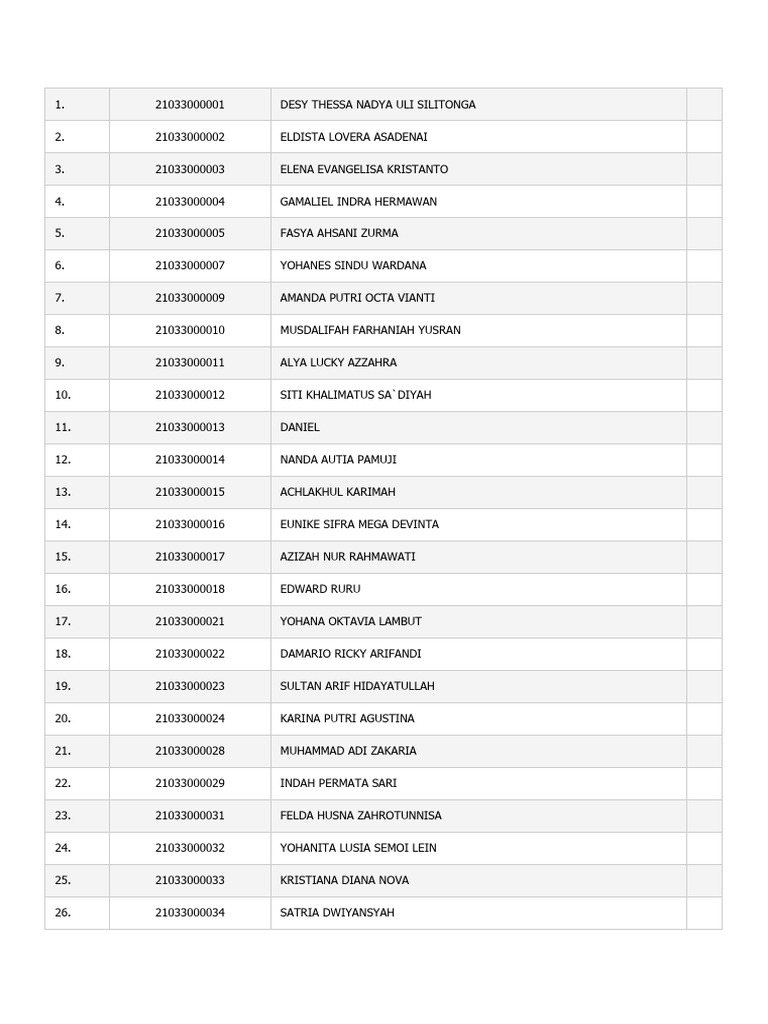 | | | | |
|---|---|---|---|
| 1. | 21033000001 | DESY THESSA NADYA ULI SILITONGA | |
| 2. | 21033000002 | ELDISTA LOVERA ASADENAI | |
| 3. | 21033000003 | ELENA EVANGELISA KRISTANTO | |
| 4. | 21033000004 | GAMALIEL INDRA HERMAWAN | |
| 5. | 21033000005 | FASYA AHSANI ZURMA | |
| 6. | 21033000007 | YOHANES SINDU WARDANA | |
| 7. | 21033000009 | AMANDA PUTRI OCTA VIANTI | |
| 8. | 21033000010 | MUSDALIFAH FARHANIAH YUSRAN | |
| 9. | 21033000011 | ALYA LUCKY AZZAHRA | |
| 10. | 21033000012 | SITI KHALIMATUS SA`DIYAH | |
| 11. | 21033000013 | DANIEL | |
| 12. | 21033000014 | NANDA AUTIA PAMUJI | |
| 13. | 21033000015 | ACHLAKHUL KARIMAH | |
| 14. | 21033000016 | EUNIKE SIFRA MEGA DEVINTA | |
| 15. | 21033000017 | AZIZAH NUR RAHMAWATI | |
| 16. | 21033000018 | EDWARD RURU | |
| 17. | 21033000021 | YOHANA OKTAVIA LAMBUT | |
| 18. | 21033000022 | DAMARIO RICKY ARIFANDI | |
| 19. | 21033000023 | SULTAN ARIF HIDAYATULLAH | |
| 20. | 21033000024 | KARINA PUTRI AGUSTINA | |
| 21. | 21033000028 | MUHAMMAD ADI ZAKARIA | |
| 22. | 21033000029 | INDAH PERMATA SARI | |
| 23. | 21033000031 | FELDA HUSNA ZAHROTUNNISA | |
| 24. | 21033000032 | YOHANITA LUSIA SEMOI LEIN | |
| 25. | 21033000033 | KRISTIANA DIANA NOVA | |
| 26. | 21033000034 | SATRIA DWIYANSYAH | |